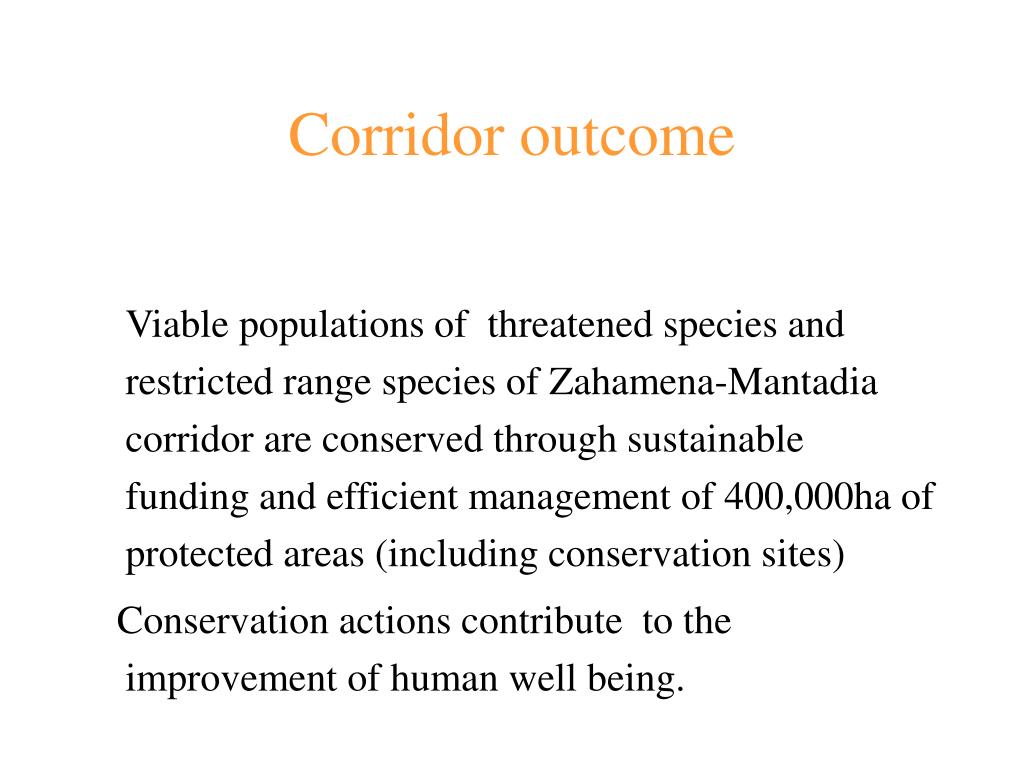 Corridor outcome

Viable populations of threatened species and restricted range species of Zahamena-Mantadia corridor are conserved through sustainable funding and efficient management of 400,000ha of protected areas (including conservation sites)

Conservation actions contribute to the improvement of human well being.